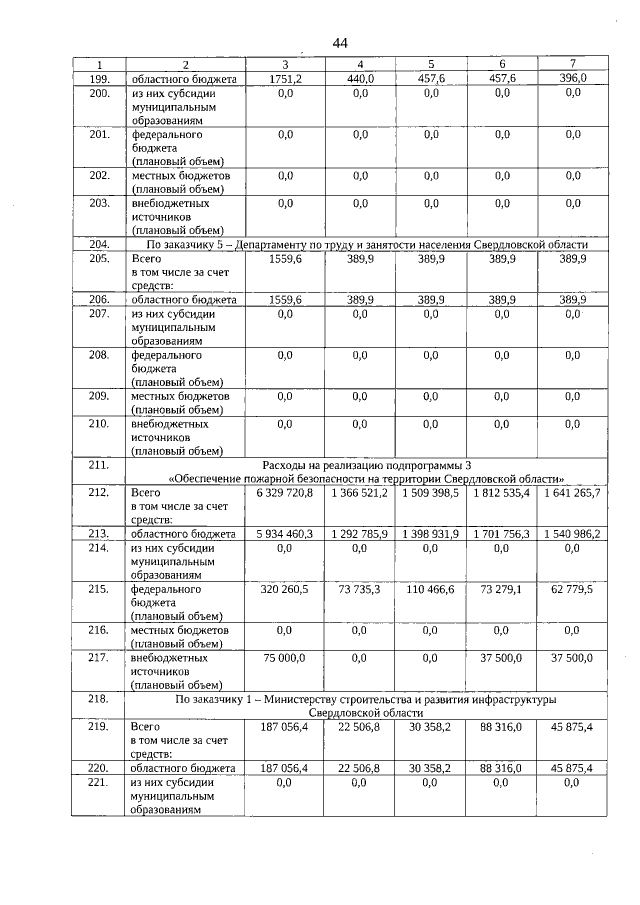 44

| 1 | 2 | 3 | 4 | 5 | 6 | 7 |
|---|---|---|---|---|---|---|
| 199. | областного бюджета | 1751,2 | 440,0 | 457,6 | 457,6 | 396,0 |
| 200. | из них субсидии муниципальным образованиям | 0,0 | 0,0 | 0,0 | 0,0 | 0,0 |
| 201. | федерального бюджета (плановый объем) | 0,0 | 0,0 | 0,0 | 0,0 | 0,0 |
| 202. | местных бюджетов (плановый объем) | 0,0 | 0,0 | 0,0 | 0,0 | 0,0 |
| 203. | внебюджетных источников (плановый объем) | 0,0 | 0,0 | 0,0 | 0,0 | 0,0 |
| 204. | По заказчику 5 – Департаменту по труду и занятости населения Свердловской области | | | | | |
| 205. | Всего в том числе за счет средств: | 1559,6 | 389,9 | 389,9 | 389,9 | 389,9 |
| 206. | областного бюджета | 1559,6 | 389,9 | 389,9 | 389,9 | 389,9 |
| 207. | из них субсидии муниципальным образованиям | 0,0 | 0,0 | 0,0 | 0,0 | 0,0 |
| 208. | федерального бюджета (плановый объем) | 0,0 | 0,0 | 0,0 | 0,0 | 0,0 |
| 209. | местных бюджетов (плановый объем) | 0,0 | 0,0 | 0,0 | 0,0 | 0,0 |
| 210. | внебюджетных источников (плановый объем) | 0,0 | 0,0 | 0,0 | 0,0 | 0,0 |
| 211. | Расходы на реализацию подпрограммы 3 «Обеспечение пожарной безопасности на территории Свердловской области» | | | | | |
| 212. | Всего в том числе за счет средств: | 6 329 720,8 | 1 366 521,2 | 1 509 398,5 | 1 812 535,4 | 1 641 265,7 |
| 213. | областного бюджета | 5 934 460,3 | 1 292 785,9 | 1 398 931,9 | 1 701 756,3 | 1 540 986,2 |
| 214. | из них субсидии муниципальным образованиям | 0,0 | 0,0 | 0,0 | 0,0 | 0,0 |
| 215. | федерального бюджета (плановый объем) | 320 260,5 | 73 735,3 | 110 466,6 | 73 279,1 | 62 779,5 |
| 216. | местных бюджетов (плановый объем) | 0,0 | 0,0 | 0,0 | 0,0 | 0,0 |
| 217. | внебюджетных источников (плановый объем) | 75 000,0 | 0,0 | 0,0 | 37 500,0 | 37 500,0 |
| 218. | По заказчику 1 – Министерству строительства и развития инфраструктуры Свердловской области | | | | | |
| 219. | Всего в том числе за счет средств: | 187 056,4 | 22 506,8 | 30 358,2 | 88 316,0 | 45 875,4 |
| 220. | областного бюджета | 187 056,4 | 22 506,8 | 30 358,2 | 88 316,0 | 45 875,4 |
| 221. | из них субсидии муниципальным образованиям | 0,0 | 0,0 | 0,0 | 0,0 | 0,0 |